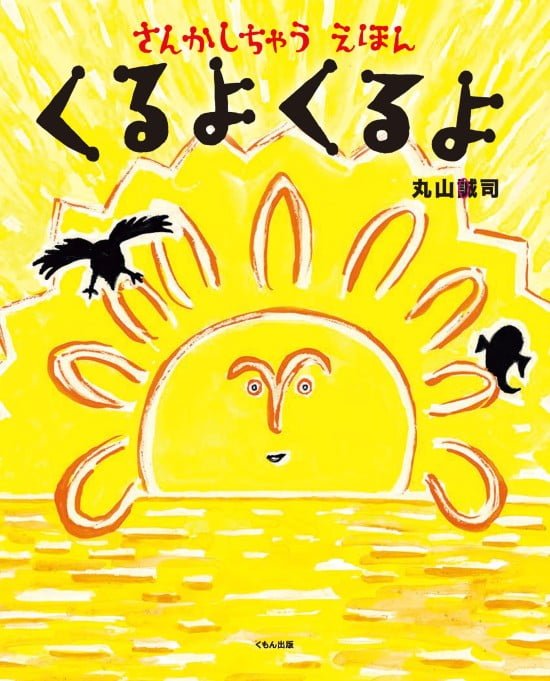 さんかしちゃう えほん

くるよくるよ

丸山誠司

くもん出版